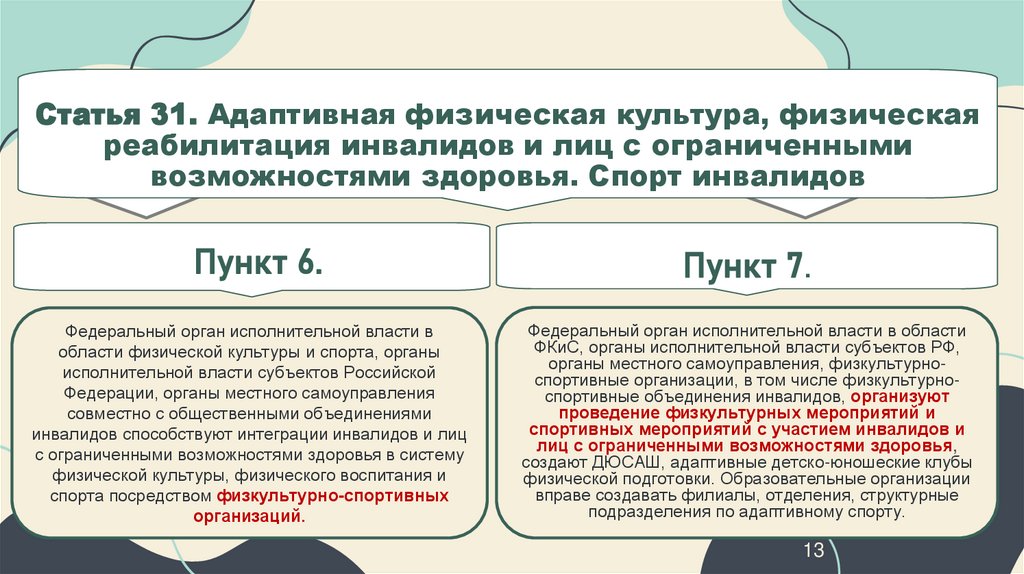 Статья 31. Адаптивная физическая культура, физическая реабилитация инвалидов и лиц с ограниченными возможностями здоровья. Спорт инвалидов

Пункт 6.

Федеральный орган исполнительной власти в области физической культуры и спорта, органы исполнительной власти субъектов Российской Федерации, органы местного самоуправления совместно с общественными объединениями инвалидов способствуют интеграции инвалидов и лиц с ограниченными возможностями здоровья в систему физической культуры, физического воспитания и спорта посредством физкультурно-спортивных организаций.

Пункт 7.

Федеральный орган исполнительной власти в области ФКиС, органы исполнительной власти субъектов РФ, органы местного самоуправления, физкультурно-спортивные организации, в том числе физкультурно-спортивные объединения инвалидов, организуют проведение физкультурных мероприятий и спортивных мероприятий с участием инвалидов и лиц с ограниченными возможностями здоровья, создают ДЮСАШ, адаптивные детско-юношеские клубы физической подготовки. Образовательные организации вправе создавать филиалы, отделения, структурные подразделения по адаптивному спорту.

13